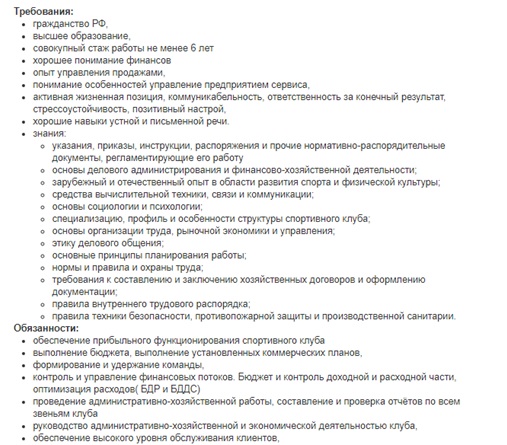 **Требования:**

- гражданство РФ,
- высшее образование,
- совокупный стаж работы не менее 6 лет
- хорошее понимание финансов
- опыт управления продажами,
- понимание особенностей управление предприятием сервиса,
- активная жизненная позиция, коммуникабельность, ответственность за конечный результат, стрессоустойчивость, позитивный настрой,
- хорошие навыки устной и письменной речи.
- знания:
  - указания, приказы, инструкции, распоряжения и прочие нормативно-распорядительные документы, регламентирующие его работу
  - основы делового администрирования и финансово-хозяйственной деятельности;
  - зарубежный и отечественный опыт в области развития спорта и физической культуры;
  - средства вычислительной техники, связи и коммуникации;
  - основы социологии и психологии;
  - специализацию, профиль и особенности структуры спортивного клуба;
  - основы организации труда, рыночной экономики и управления;
  - этику делового общения;
  - основные принципы планирования работы;
  - нормы и правила и охраны труда;
  - требования к составлению и заключению хозяйственных договоров и оформлению документации;
  - правила внутреннего трудового распорядка;
  - правила техники безопасности, противопожарной защиты и производственной санитарии.

**Обязанности:**

- обеспечение прибыльного функционирования спортивного клуба
- выполнение бюджета, выполнение установленных коммерческих планов,
- формирование и удержание команды,
- контроль и управление финансовых потоков. Бюджет и контроль доходной и расходной части, оптимизация расходов( БДР и БДДС)
- проведение административно-хозяйственной работы, составление и проверка отчётов по всем звеньям клуба
- руководство административно-хозяйственной и экономической деятельностью клуба,
- обеспечение высокого уровня обслуживания клиентов,